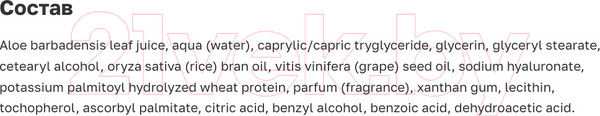 Состав

21vek.by

Aloe barbadensis leaf juice, aqua (water), caprylic/capric tryglyceride, glycerin, glyceryl stearate, cetearyl alcohol, oryza sativa (rice) bran oil, vitis vinifera (grape) seed oil, sodium hyaluronate, potassium palmitoyl hydrolyzed wheat protein, parfum (fragrance), xanthan gum, lecithin, tochopherol, ascorbyl palmitate, citric acid, benzyl alcohol, benzoic acid, dehydroacetic acid.